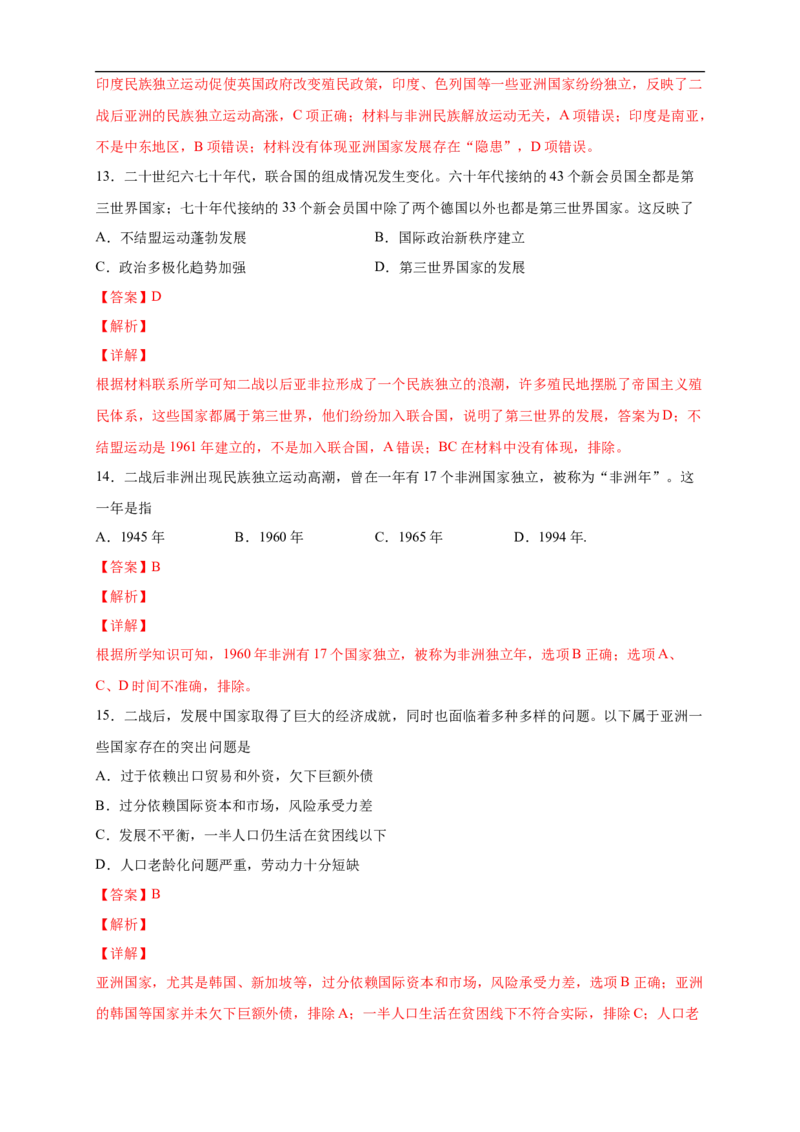 印度民族独立运动促使英国政府改变殖民政策，印度、色列国等一些亚洲国家纷纷独立，反映了二战后亚洲的民族独立运动高涨，C项正确；材料与非洲民族解放运动无关，A项错误；印度是南亚，不是中东地区，B项错误；材料没有体现亚洲国家发展存在“隐患”，D项错误。

13．二十世纪六七十年代，联合国的组成情况发生变化。六十年代接纳的43个新会员国全都是第三世界国家；七十年代接纳的33个新会员国中除了两个德国以外也都是第三世界国家。这反映了

A．不结盟运动蓬勃发展 B．国际政治新秩序建立

C．政治多极化趋势加强 D．第三世界国家的发展

【答案】D

【解析】

【详解】

根据材料联系所学可知二战以后亚非拉形成了一个民族独立的浪潮，许多殖民地摆脱了帝国主义殖民体系，这些国家都属于第三世界，他们纷纷加入联合国，说明了第三世界的发展，答案为D；不结盟运动是1961年建立的，不是加入联合国，A错误；BC在材料中没有体现，排除。

14．二战后非洲出现民族独立运动高潮，曾在一年有17个非洲国家独立，被称为“非洲年”。这一年是指

A．1945年 B．1960年 C．1965年 D．1994年.

【答案】B

【解析】

【详解】

根据所学知识可知，1960年非洲有17个国家独立，被称为非洲独立年，选项B正确；选项A、C、D时间不准确，排除。

15．二战后，发展中国家取得了巨大的经济成就，同时也面临着多种多样的问题。以下属于亚洲一些国家存在的突出问题是

A．过于依赖出口贸易和外资，欠下巨额外债

B．过分依赖国际资本和市场，风险承受力差

C．发展不平衡，一半人口仍生活在贫困线以下

D．人口老龄化问题严重，劳动力十分短缺

【答案】B

【解析】

【详解】

亚洲国家，尤其是韩国、新加坡等，过分依赖国际资本和市场，风险承受力差，选项B正确；亚洲的韩国等国家并未欠下巨额外债，排除A；一半人口生活在贫困线下不符合实际，排除C；人口老